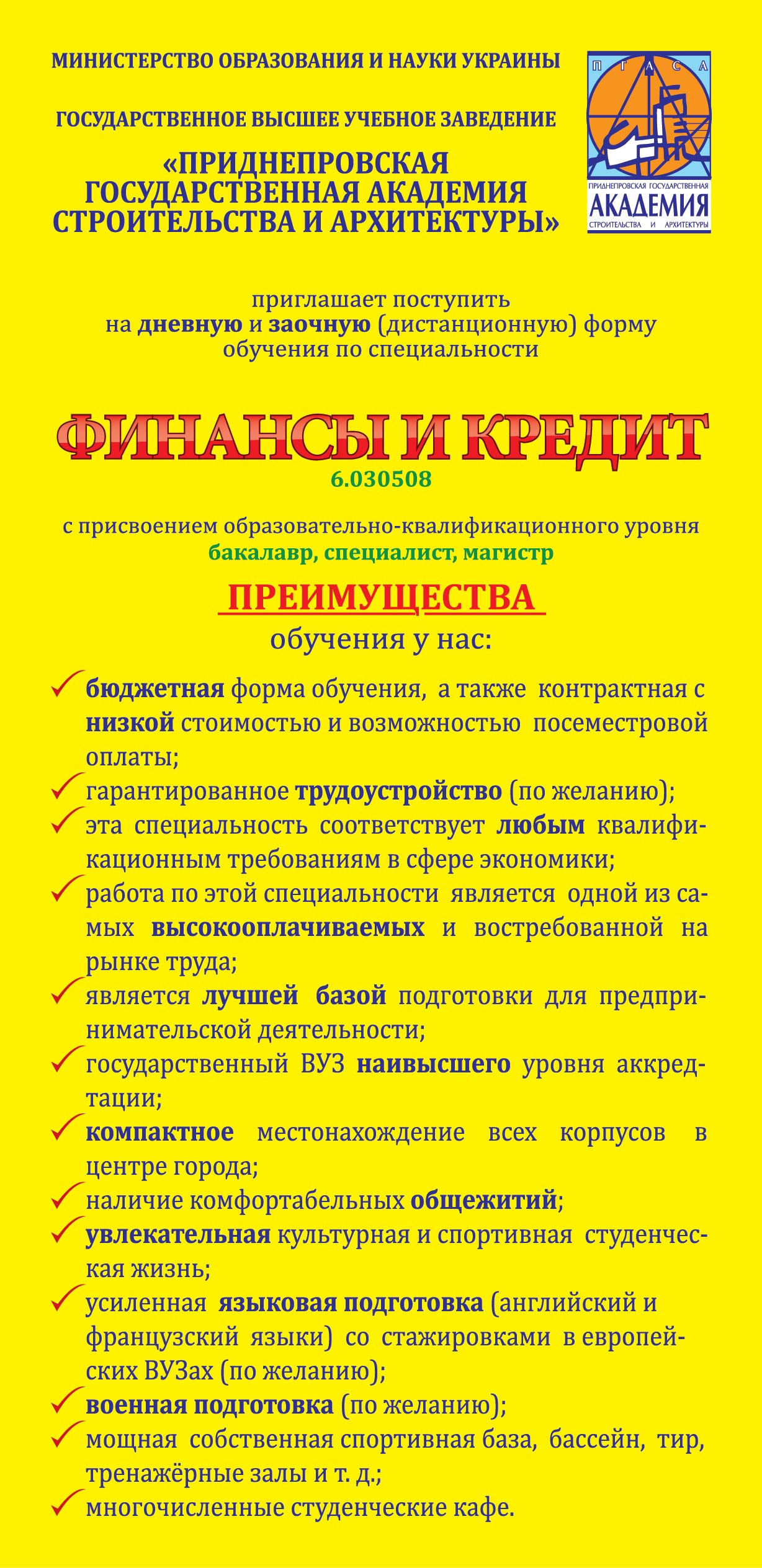 МИНИСТЕРСТВО ОБРАЗОВАНИЯ И НАУКИ УКРАИНЫ

ГОСУДАРСТВЕННОЕ ВЫСШЕЕ УЧЕБНОЕ ЗАВЕДЕНИЕ

«ПРИДНЕПРОВСКАЯ ГОСУДАРСТВЕННАЯ АКАДЕМИЯ СТРОИТЕЛЬСТВА И АРХИТЕКТУРЫ»

П Г А С А
ПРИДНЕПРОВСКАЯ ГОСУДАРСТВЕННАЯ
АКАДЕМИЯ
СТРОИТЕЛЬСТВА И АРХИТЕКТУРЫ

приглашает поступить на дневную и заочную (дистанционную) форму обучения по специальности

ФИНАНСЫ И КРЕДИТ
6.030508

с присвоением образовательно-квалификационного уровня
бакалавр, специалист, магистр

ПРЕИМУЩЕСТВА
обучения у нас:

бюджетная форма обучения, а также контрактная с низкой стоимостью и возможностью посеместровой оплаты;
гарантированное трудоустройство (по желанию);
эта специальность соответствует любым квалификационным требованиям в сфере экономики;
работа по этой специальности является одной из самых высокооплачиваемых и востребованной на рынке труда;
является лучшей базой подготовки для предпринимательской деятельности;
государственный ВУЗ наивысшего уровня аккредтации;
компактное местонахождение всех корпусов в центре города;
наличие комфортабельных общежитий;
увлекательная культурная и спортивная студенческая жизнь;
усиленная языковая подготовка (английский и французский языки) со стажировками в европейских ВУЗах (по желанию);
военная подготовка (по желанию);
мощная собственная спортивная база, бассейн, тир, тренажёрные залы и т. д.;
многочисленные студенческие кафе.